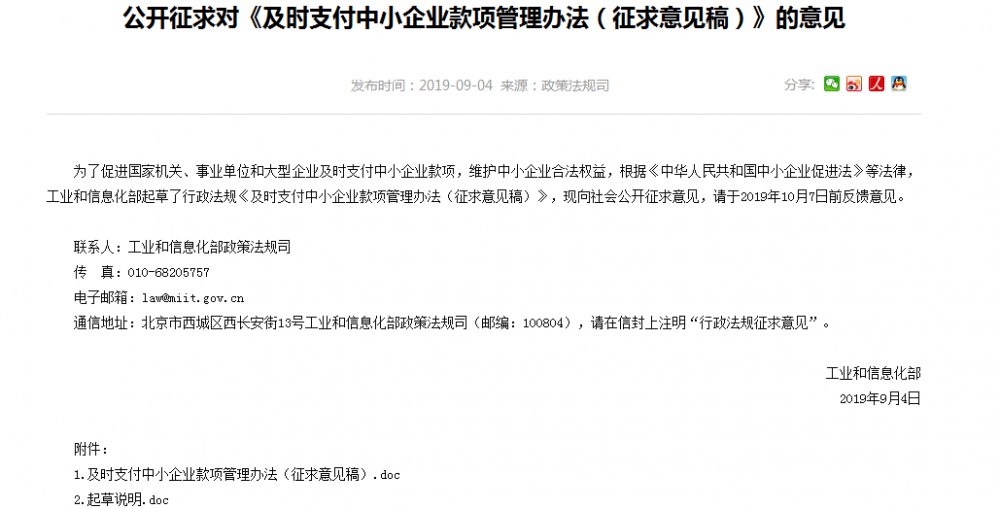 公开征求对《及时支付中小企业款项管理办法（征求意见稿）》的意见

发布时间：2019-09-04 来源：政策法规司

分享：

为了促进国家机关、事业单位和大型企业及时支付中小企业款项，维护中小企业合法权益，根据《中华人民共和国中小企业促进法》等法律，工业和信息化部起草了行政法规《及时支付中小企业款项管理办法（征求意见稿）》，现向社会公开征求意见，请于2019年10月7日前反馈意见。

联系人：工业和信息化部政策法规司
传　真：010-68205757
电子邮箱：law@miit.gov.cn
通信地址：北京市西城区西长安街13号工业和信息化部政策法规司（邮编：100804），请在信封上注明“行政法规征求意见”。

工业和信息化部
2019年9月4日

附件：
1.及时支付中小企业款项管理办法（征求意见稿）.doc
2.起草说明.doc